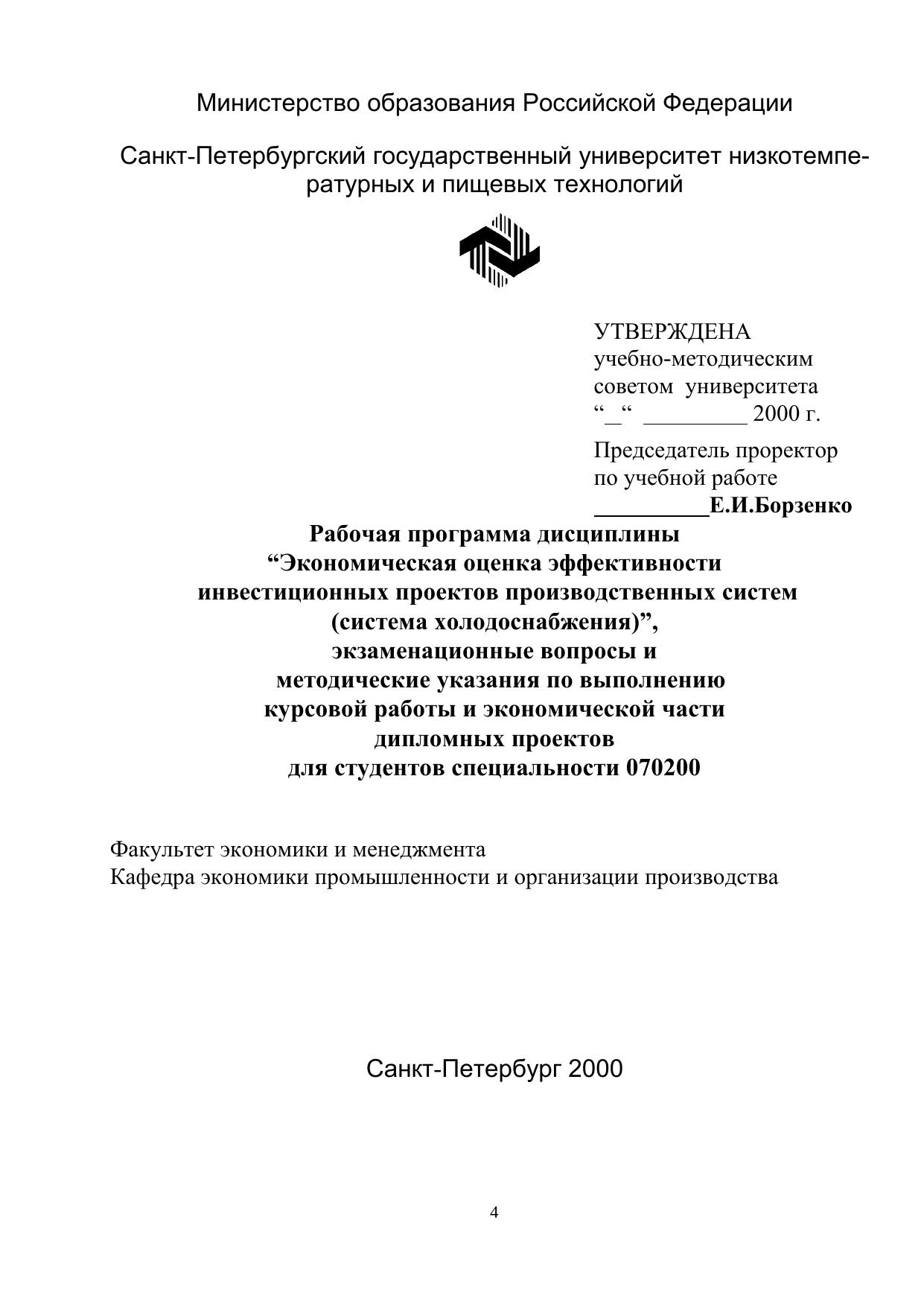 Министерство образования Российской Федерации

Санкт-Петербургский государственный университет низкотемпературных и пищевых технологий

УТВЕРЖДЕНА
учебно-методическим
советом университета
“_“ _________ 2000 г.

Председатель проректор
по учебной работе
__________Е.И.Борзенко

Рабочая программа дисциплины
“Экономическая оценка эффективности
инвестиционных проектов производственных систем
(система холодоснабжения)”,
экзаменационные вопросы и
методические указания по выполнению
курсовой работы и экономической части
дипломных проектов
для студентов специальности 070200

Факультет экономики и менеджмента
Кафедра экономики промышленности и организации производства

Санкт-Петербург 2000

4